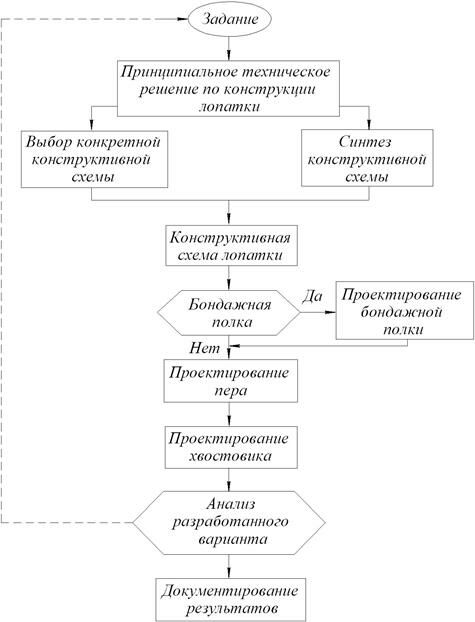 Задание

Принципиальное техническое решение по конструкции лопатки

Выбор конкретной конструктивной схемы

Синтез конструктивной схемы

Конструктивная схема лопатки

Бондажная полка

Да

Проектирование бондажной полки

Нет

Проектирование пера

Проектирование хвостовика

Анализ разработанного варианта

Документирование результатов